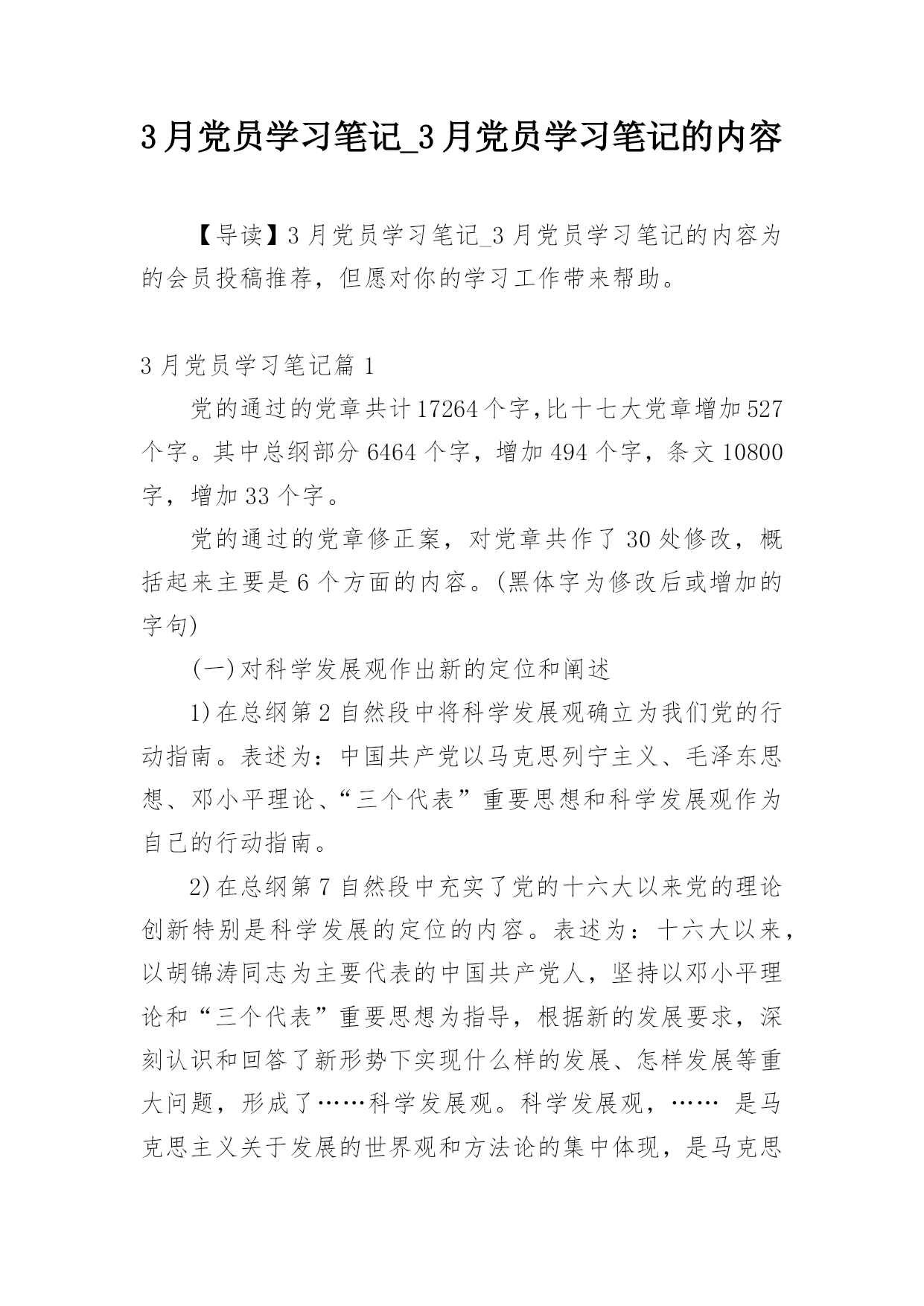 3月党员学习笔记_3月党员学习笔记的内容

【导读】3月党员学习笔记_3月党员学习笔记的内容为的会员投稿推荐，但愿对你的学习工作带来帮助。

3月党员学习笔记篇1

党的通过的党章共计17264个字,比十七大党章增加527个字。其中总纲部分6464个字，增加494个字，条文10800字，增加33个字。

党的通过的党章修正案，对党章共作了30处修改，概括起来主要是6个方面的内容。(黑体字为修改后或增加的字句)

(一)对科学发展观作出新的定位和阐述

1)在总纲第2自然段中将科学发展观确立为我们党的行动指南。表述为：中国共产党以马克思列宁主义、毛泽东思想、邓小平理论、“三个代表”重要思想和科学发展观作为自己的行动指南。

2)在总纲第7自然段中充实了党的十六大以来党的理论创新特别是科学发展的定位的内容。表述为：十六大以来，以胡锦涛同志为主要代表的中国共产党人，坚持以邓小平理论和“三个代表”重要思想为指导，根据新的发展要求，深刻认识和回答了新形势下实现什么样的发展、怎样发展等重大问题，形成了……科学发展观。科学发展观，…… 是马克思主义关于发展的世界观和方法论的集中体现，是马克思